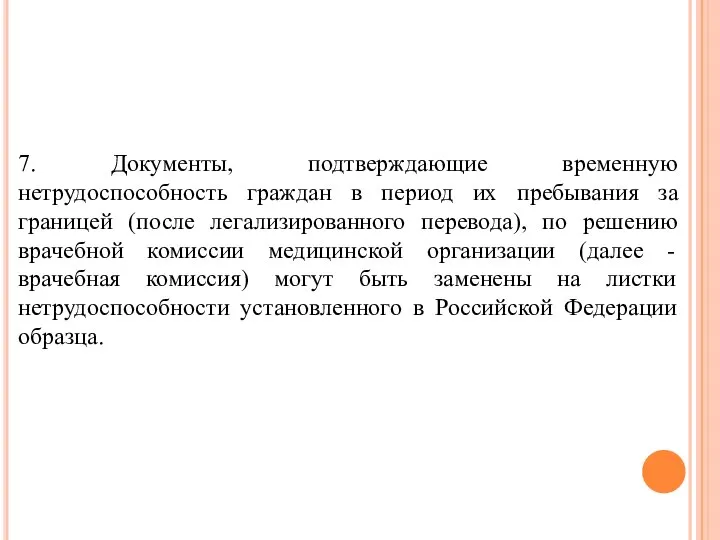 7. Документы, подтверждающие временную нетрудоспособность граждан в период их пребывания за границей (после легализированного перевода), по решению врачебной комиссии медицинской организации (далее - врачебная комиссия) могут быть заменены на листки нетрудоспособности установленного в Российской Федерации образца.